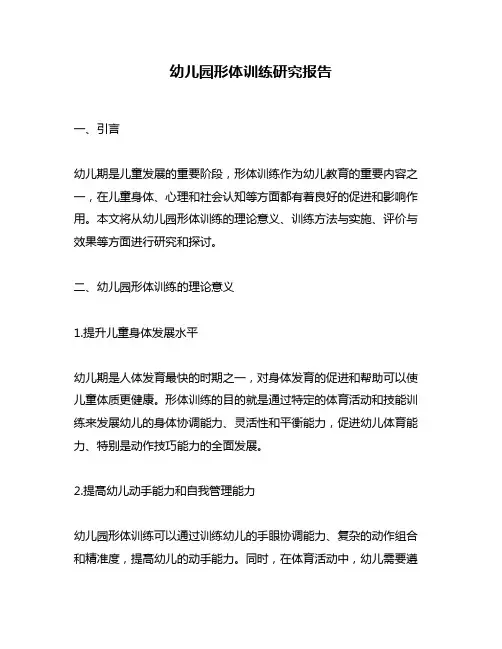 幼儿园形体训练研究报告

一、引言

幼儿期是儿童发展的重要阶段，形体训练作为幼儿教育的重要内容之一，在儿童身体、心理和社会认知等方面都有着良好的促进和影响作用。本文将从幼儿园形体训练的理论意义、训练方法与实施、评价与效果等方面进行研究和探讨。

二、幼儿园形体训练的理论意义

1.提升儿童身体发展水平

幼儿期是人体发育最快的时期之一，对身体发育的促进和帮助可以使儿童体质更健康。形体训练的目的就是通过特定的体育活动和技能训练来发展幼儿的身体协调能力、灵活性和平衡能力，促进幼儿体育能力、特别是动作技巧能力的全面发展。

2.提高幼儿动手能力和自我管理能力

幼儿园形体训练可以通过训练幼儿的手眼协调能力、复杂的动作组合和精准度，提高幼儿的动手能力。同时，在体育活动中，幼儿需要遵